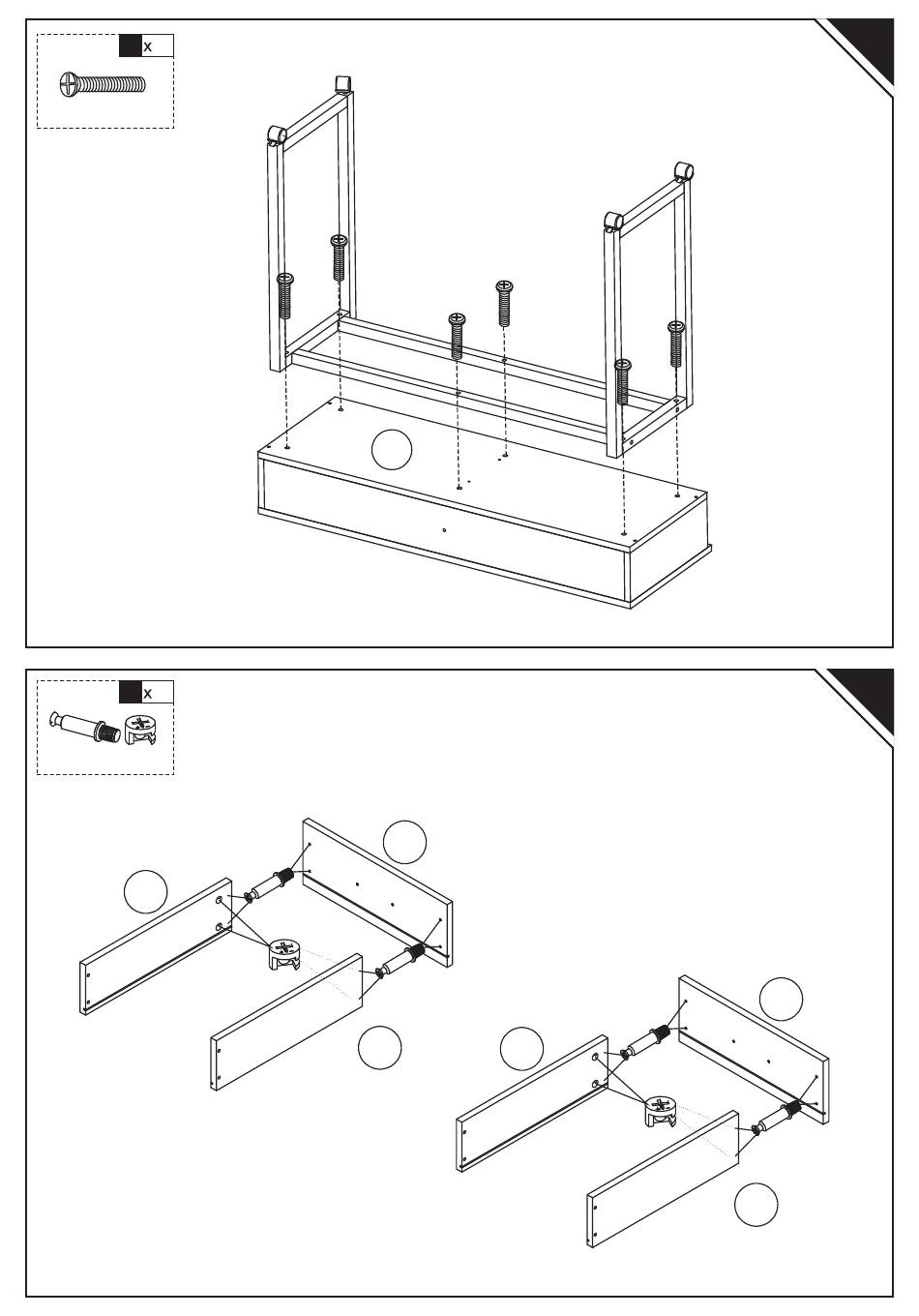 x

x